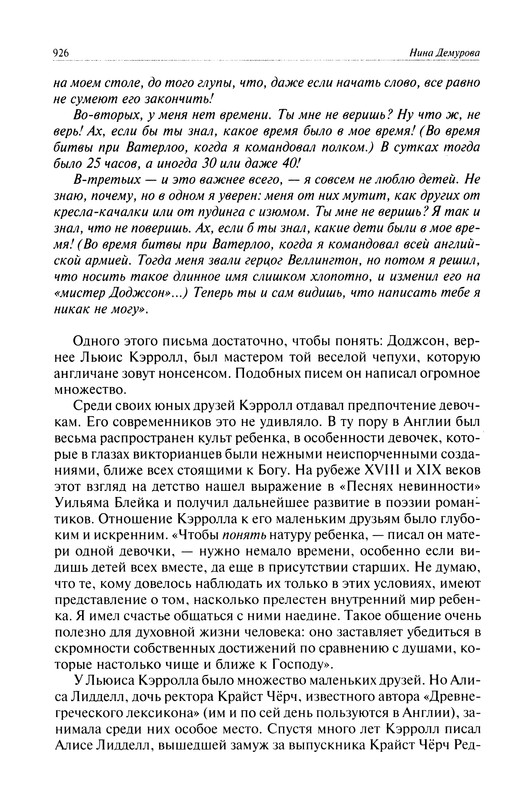 926 Нина Демурова

на моем столе, до того глупы, что, даже если начать слово, все равно не сумеют его закончить!

Во-вторых, у меня нет времени. Ты мне не веришь? Ну что ж, не верь! Ах, если бы ты знал, какое время было в мое время! (Во время битвы при Ватерлоо, когда я командовал полком.) В сутках тогда было 25 часов, а иногда 30 или даже 40!

В-третьих — и это важнее всего, — я совсем не люблю детей. Не знаю, почему, но в одном я уверен: меня от них мутит, как других от кресла-качалки или от пудинга с изюмом. Ты мне не веришь? Я так и знал, что не поверишь. Ах, если б ты знал, какие дети были в мое время! (Во время битвы при Ватерлоо, когда я командовал всей английской армией. Тогда меня звали герцог Веллингтон, но потом я решил, что носить такое длинное имя слишком хлопотно, и изменил его на «мистер Доджсон»...) Теперь ты и сам видишь, что написать тебе я никак не могу».

Одного этого письма достаточно, чтобы понять: Доджсон, вернее Льюис Кэрролл, был мастером той веселой чепухи, которую англичане зовут нонсенсом. Подобных писем он написал огромное множество.

Среди своих юных друзей Кэрролл отдавал предпочтение девочкам. Его современников это не удивляло. В ту пору в Англии был весьма распространен культ ребенка, в особенности девочек, которые в глазах викторианцев были нежными неиспорченными созданиями, ближе всех стоящими к Богу. На рубеже XVIII и XIX веков этот взгляд на детство нашел выражение в «Песнях невинности» Уильяма Блейка и получил дальнейшее развитие в поэзии романтиков. Отношение Кэрролла к его маленьким друзьям было глубоким и искренним. «Чтобы понять натуру ребенка, — писал он матери одной девочки, — нужно немало времени, особенно если видишь детей всех вместе, да еще в присутствии старших. Не думаю, что те, кому довелось наблюдать их только в этих условиях, имеют представление о том, насколько прелестен внутренний мир ребенка. Я имел счастье общаться с ними наедине. Такое общение очень полезно для духовной жизни человека: оно заставляет убедиться в скромности собственных достижений по сравнению с душами, которые настолько чище и ближе к Господу».

У Льюиса Кэрролла было множество маленьких друзей. Но Алиса Лидделл, дочь ректора Крайст Чёрч, известного автора «Древнегреческого лексикона» (им и по сей день пользуются в Англии), занимала среди них особое место. Спустя много лет Кэрролл писал Алисе Лидделл, вышедшей замуж за выпускника Крайст Чёрч Ред-